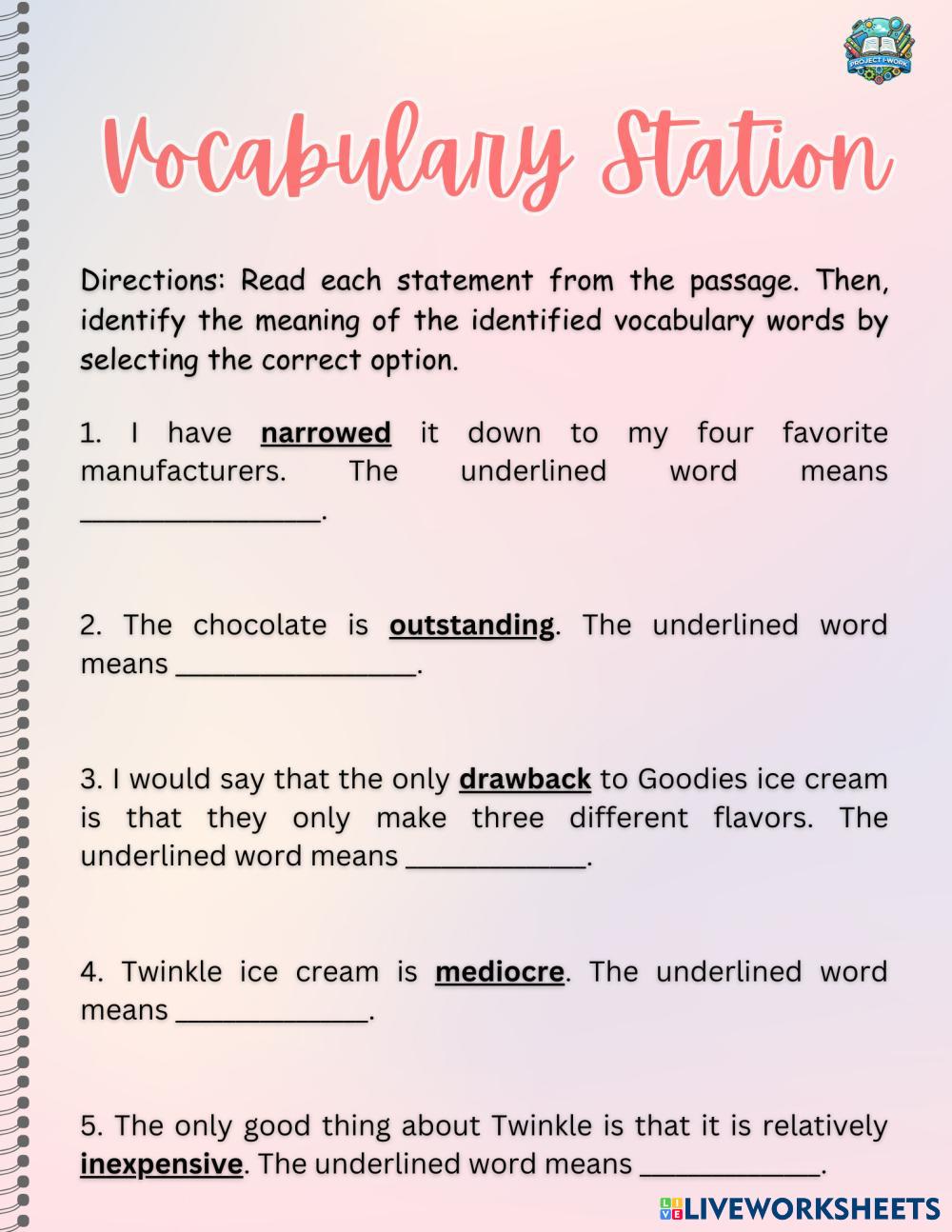 PROJECT I-WORK

Vocabulary Station

Directions: Read each statement from the passage. Then, identify the meaning of the identified vocabulary words by selecting the correct option.

1. I have narrowed it down to my four favorite manufacturers. The underlined word means ________________.

2. The chocolate is outstanding. The underlined word means ________________.

3. I would say that the only drawback to Goodies ice cream is that they only make three different flavors. The underlined word means ____________.

4. Twinkle ice cream is mediocre. The underlined word means _____________.

5. The only good thing about Twinkle is that it is relatively inexpensive. The underlined word means ____________.

LIVEWORKSHEETS